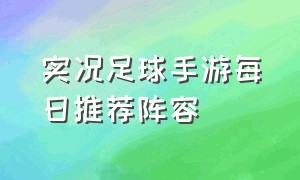 实况足球手游每日推荐阵容